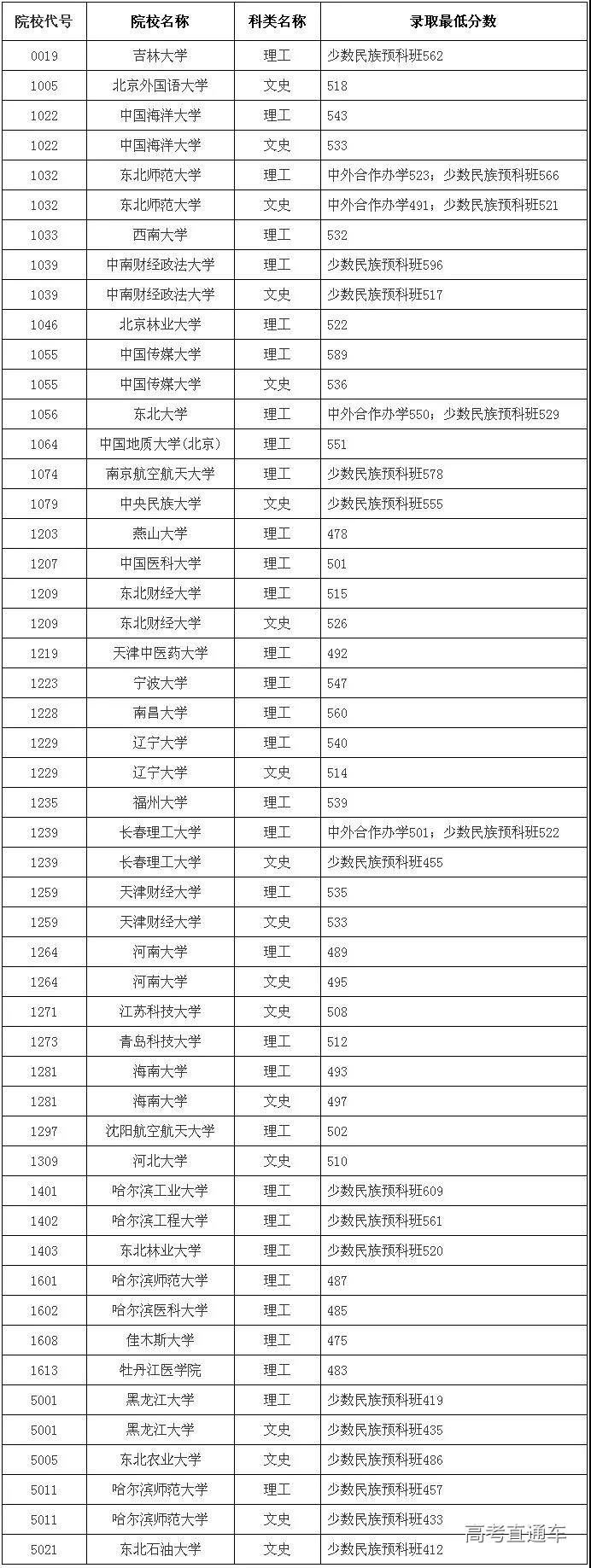 | 院校代号 | 院校名称 | 科类名称 | 录取最低分数 |
|---|---|---|---|
| 0019 | 吉林大学 | 理工 | 少数民族预科班562 |
| 1005 | 北京外国语大学 | 文史 | 518 |
| 1022 | 中国海洋大学 | 理工 | 543 |
| 1022 | 中国海洋大学 | 文史 | 533 |
| 1032 | 东北师范大学 | 理工 | 中外合作办学523；少数民族预科班566 |
| 1032 | 东北师范大学 | 文史 | 中外合作办学491；少数民族预科班521 |
| 1033 | 西南大学 | 理工 | 532 |
| 1039 | 中南财经政法大学 | 理工 | 少数民族预科班596 |
| 1039 | 中南财经政法大学 | 文史 | 少数民族预科班517 |
| 1046 | 北京林业大学 | 理工 | 522 |
| 1055 | 中国传媒大学 | 理工 | 589 |
| 1055 | 中国传媒大学 | 文史 | 536 |
| 1056 | 东北大学 | 理工 | 中外合作办学550；少数民族预科班529 |
| 1064 | 中国地质大学(北京) | 理工 | 551 |
| 1074 | 南京航空航天大学 | 理工 | 少数民族预科班578 |
| 1079 | 中央民族大学 | 文史 | 少数民族预科班555 |
| 1203 | 燕山大学 | 理工 | 478 |
| 1207 | 中国医科大学 | 理工 | 501 |
| 1209 | 东北财经大学 | 理工 | 515 |
| 1209 | 东北财经大学 | 文史 | 526 |
| 1219 | 天津中医药大学 | 理工 | 492 |
| 1223 | 宁波大学 | 理工 | 547 |
| 1228 | 南昌大学 | 理工 | 560 |
| 1229 | 辽宁大学 | 理工 | 540 |
| 1229 | 辽宁大学 | 文史 | 514 |
| 1235 | 福州大学 | 理工 | 539 |
| 1239 | 长春理工大学 | 理工 | 中外合作办学501；少数民族预科班522 |
| 1239 | 长春理工大学 | 文史 | 少数民族预科班455 |
| 1259 | 天津财经大学 | 理工 | 535 |
| 1259 | 天津财经大学 | 文史 | 533 |
| 1264 | 河南大学 | 理工 | 489 |
| 1264 | 河南大学 | 文史 | 495 |
| 1271 | 江苏科技大学 | 文史 | 508 |
| 1273 | 青岛科技大学 | 理工 | 512 |
| 1281 | 海南大学 | 理工 | 493 |
| 1281 | 海南大学 | 文史 | 497 |
| 1297 | 沈阳航空航天大学 | 理工 | 502 |
| 1309 | 河北大学 | 文史 | 510 |
| 1401 | 哈尔滨工业大学 | 理工 | 少数民族预科班609 |
| 1402 | 哈尔滨工程大学 | 理工 | 少数民族预科班561 |
| 1403 | 东北林业大学 | 理工 | 少数民族预科班520 |
| 1601 | 哈尔滨师范大学 | 理工 | 487 |
| 1602 | 哈尔滨医科大学 | 理工 | 485 |
| 1608 | 佳木斯大学 | 理工 | 475 |
| 1613 | 牡丹江医学院 | 理工 | 483 |
| 5001 | 黑龙江大学 | 理工 | 少数民族预科班419 |
| 5001 | 黑龙江大学 | 文史 | 少数民族预科班435 |
| 5005 | 东北农业大学 | 文史 | 少数民族预科班486 |
| 5011 | 哈尔滨师范大学 | 理工 | 少数民族预科班457 |
| 5011 | 哈尔滨师范大学 | 文史 | 少数民族预科班433 |
| 5021 | 东北石油大学 | 文史 | 少数民族预科班412 |

高考直通车